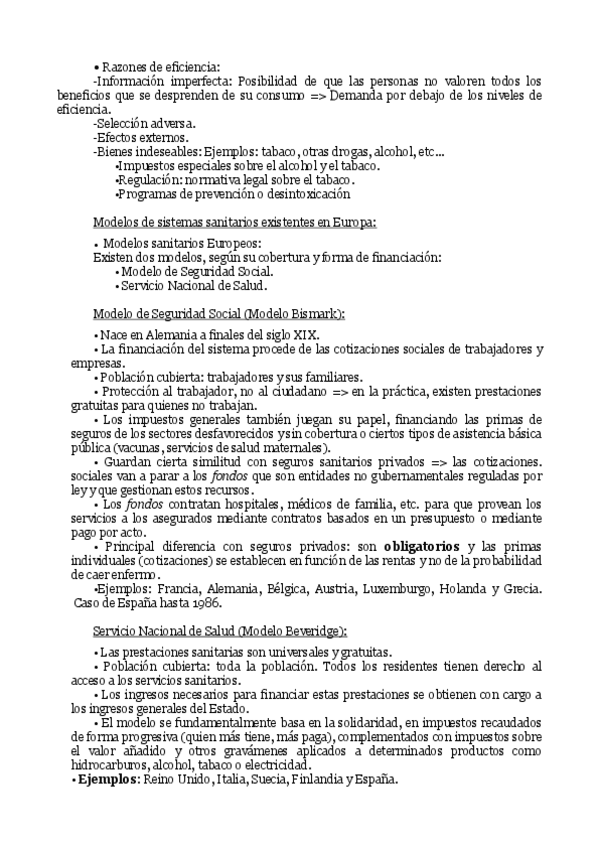 • Razones de eficiencia:
-Información imperfecta: Posibilidad de que las personas no valoren todos los beneficios que se desprenden de su consumo => Demanda por debajo de los niveles de eficiencia.
-Selección adversa.
-Efectos externos.
-Bienes indeseables: Ejemplos: tabaco, otras drogas, alcohol, etc…
•Impuestos especiales sobre el alcohol y el tabaco.
•Regulación: normativa legal sobre el tabaco.
•Programas de prevención o desintoxicación

Modelos de sistemas sanitarios existentes en Europa:

• Modelos sanitarios Europeos:
Existen dos modelos, según su cobertura y forma de financiación:
• Modelo de Seguridad Social.
• Servicio Nacional de Salud.

Modelo de Seguridad Social (Modelo Bismark):

• Nace en Alemania a finales del siglo XIX.
• La financiación del sistema procede de las cotizaciones sociales de trabajadores y empresas.
• Población cubierta: trabajadores y sus familiares.
• Protección al trabajador, no al ciudadano => en la práctica, existen prestaciones gratuitas para quienes no trabajan.
• Los impuestos generales también juegan su papel, financiando las primas de seguros de los sectores desfavorecidos y sin cobertura o ciertos tipos de asistencia básica pública (vacunas, servicios de salud maternales).
• Guardan cierta similitud con seguros sanitarios privados => las cotizaciones. sociales van a parar a los fondos que son entidades no gubernamentales reguladas por ley y que gestionan estos recursos.
• Los fondos contratan hospitales, médicos de familia, etc. para que provean los servicios a los asegurados mediante contratos basados en un presupuesto o mediante pago por acto.
• Principal diferencia con seguros privados: son obligatorios y las primas individuales (cotizaciones) se establecen en función de las rentas y no de la probabilidad de caer enfermo.
•Ejemplos: Francia, Alemania, Bélgica, Austria, Luxemburgo, Holanda y Grecia. Caso de España hasta 1986.

Servicio Nacional de Salud (Modelo Beveridge):

• Las prestaciones sanitarias son universales y gratuitas.
• Población cubierta: toda la población. Todos los residentes tienen derecho al acceso a los servicios sanitarios.
• Los ingresos necesarios para financiar estas prestaciones se obtienen con cargo a los ingresos generales del Estado.
• El modelo se fundamentalmente basa en la solidaridad, en impuestos recaudados de forma progresiva (quien más tiene, más paga), complementados con impuestos sobre el valor añadido y otros gravámenes aplicados a determinados productos como hidrocarburos, alcohol, tabaco o electricidad.
• Ejemplos: Reino Unido, Italia, Suecia, Finlandia y España.